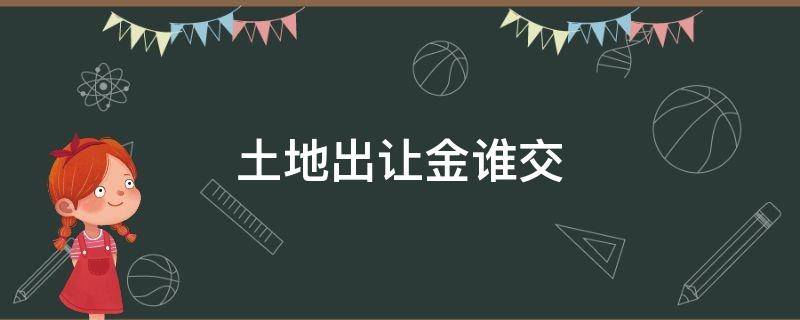 土地出让金谁交